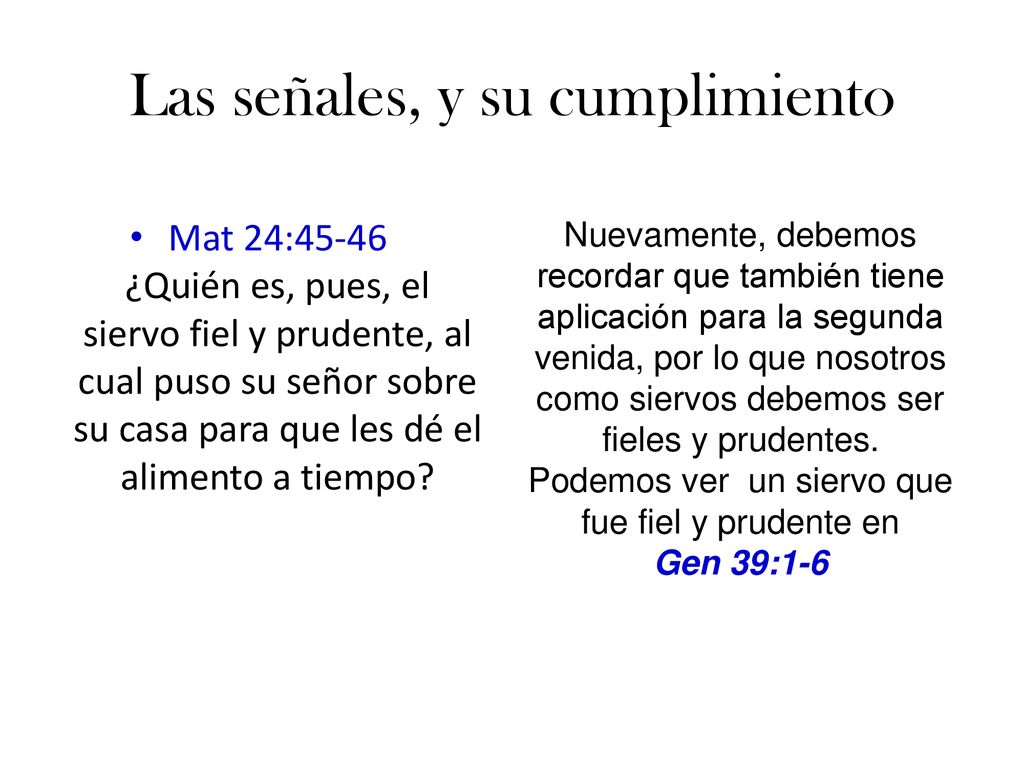 Las señales, y su cumplimiento

• Mat 24:45-46
¿Quién es, pues, el siervo fiel y prudente, al cual puso su señor sobre su casa para que les dé el alimento a tiempo?

Nuevamente, debemos recordar que también tiene aplicación para la segunda venida, por lo que nosotros como siervos debemos ser fieles y prudentes. Podemos ver un siervo que fue fiel y prudente en
Gen 39:1-6